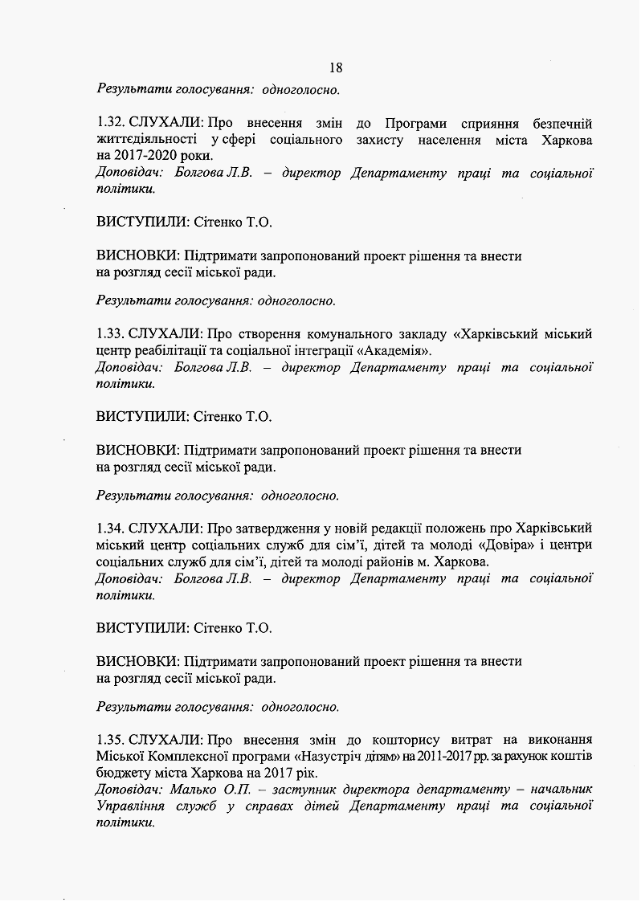 18

Результати голосування: одноголосно.

1.32. СЛУХАЛИ: Про внесення змін до Програми сприяння безпечній життєдіяльності у сфері соціального захисту населення міста Харкова на 2017-2020 роки.
Доповідач: Болгова Л.В. – директор Департаменту праці та соціальної політики.

ВИСТУПИЛИ: Сітенко Т.О.

ВИСНОВКИ: Підтримати запропонований проект рішення та внести на розгляд сесії міської ради.

Результати голосування: одноголосно.

1.33. СЛУХАЛИ: Про створення комунального закладу «Харківський міський центр реабілітації та соціальної інтеграції «Академія».
Доповідач: Болгова Л.В. – директор Департаменту праці та соціальної політики.

ВИСТУПИЛИ: Сітенко Т.О.

ВИСНОВКИ: Підтримати запропонований проект рішення та внести на розгляд сесії міської ради.

Результати голосування: одноголосно.

1.34. СЛУХАЛИ: Про затвердження у новій редакції положень про Харківський міський центр соціальних служб для сім'ї, дітей та молоді «Довіра» і центри соціальних служб для сім'ї, дітей та молоді районів м. Харкова.
Доповідач: Болгова Л.В. – директор Департаменту праці та соціальної політики.

ВИСТУПИЛИ: Сітенко Т.О.

ВИСНОВКИ: Підтримати запропонований проект рішення та внести на розгляд сесії міської ради.

Результати голосування: одноголосно.

1.35. СЛУХАЛИ: Про внесення змін до кошторису витрат на виконання Міської Комплексної програми «Назустріч дітям» на 2011-2017 рр. за рахунок коштів бюджету міста Харкова на 2017 рік.
Доповідач: Малько О.П. – заступник директора департаменту – начальник Управління служб у справах дітей Департаменту праці та соціальної політики.